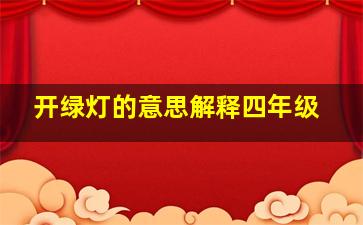 开绿灯的意思解释四年级